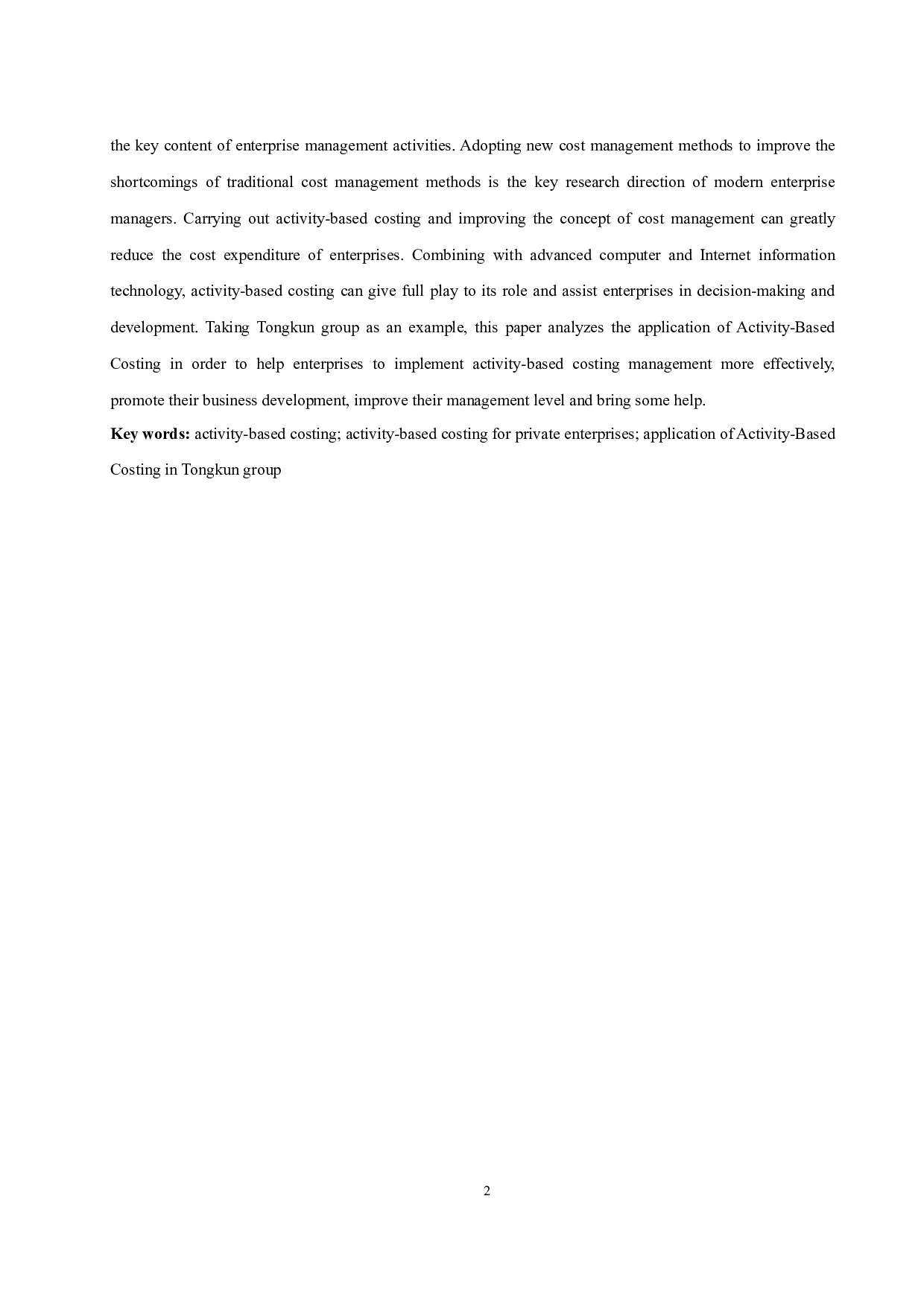 the key content of enterprise management activities. Adopting new cost management methods to improve the shortcomings of traditional cost management methods is the key research direction of modern enterprise managers. Carrying out activity-based costing and improving the concept of cost management can greatly reduce the cost expenditure of enterprises. Combining with advanced computer and Internet information technology, activity-based costing can give full play to its role and assist enterprises in decision-making and development. Taking Tongkun group as an example, this paper analyzes the application of Activity-Based Costing in order to help enterprises to implement activity-based costing management more effectively, promote their business development, improve their management level and bring some help.

Key words: activity-based costing; activity-based costing for private enterprises; application of Activity-Based Costing in Tongkun group

2